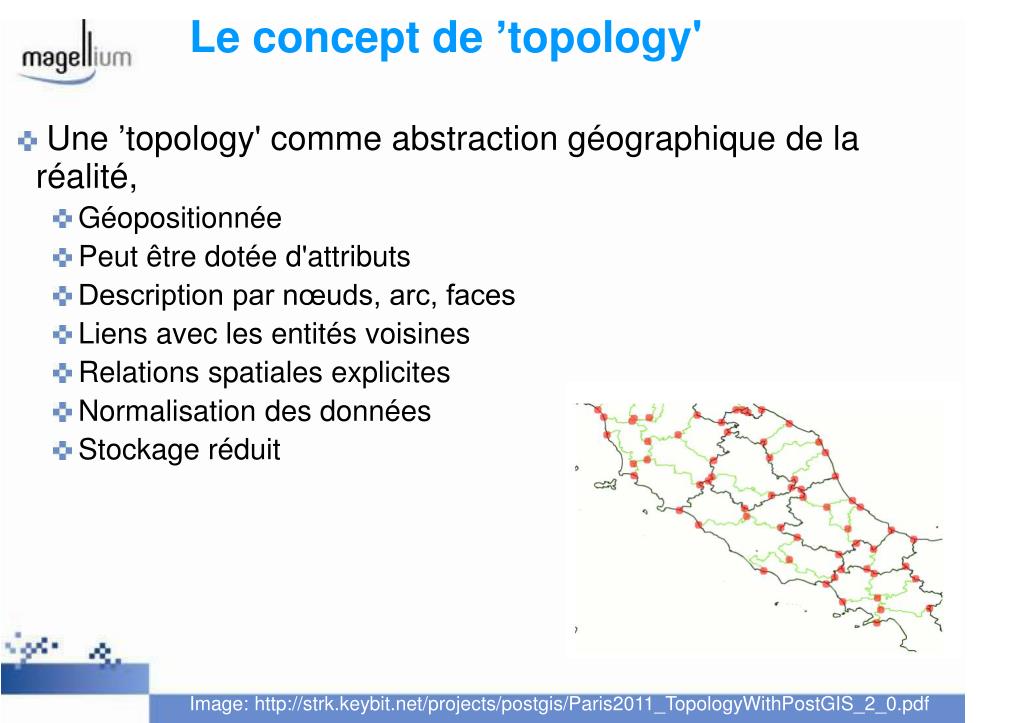 magellium

Le concept de ’topology'

Une ’topology' comme abstraction géographique de la réalité,

Géopositionnée

Peut être dotée d'attributs

Description par nœuds, arc, faces

Liens avec les entités voisines

Relations spatiales explicites

Normalisation des données

Stockage réduit

Image: http://strk.keybit.net/projects/postgis/Paris2011_TopologyWithPostGIS_2_0.pdf